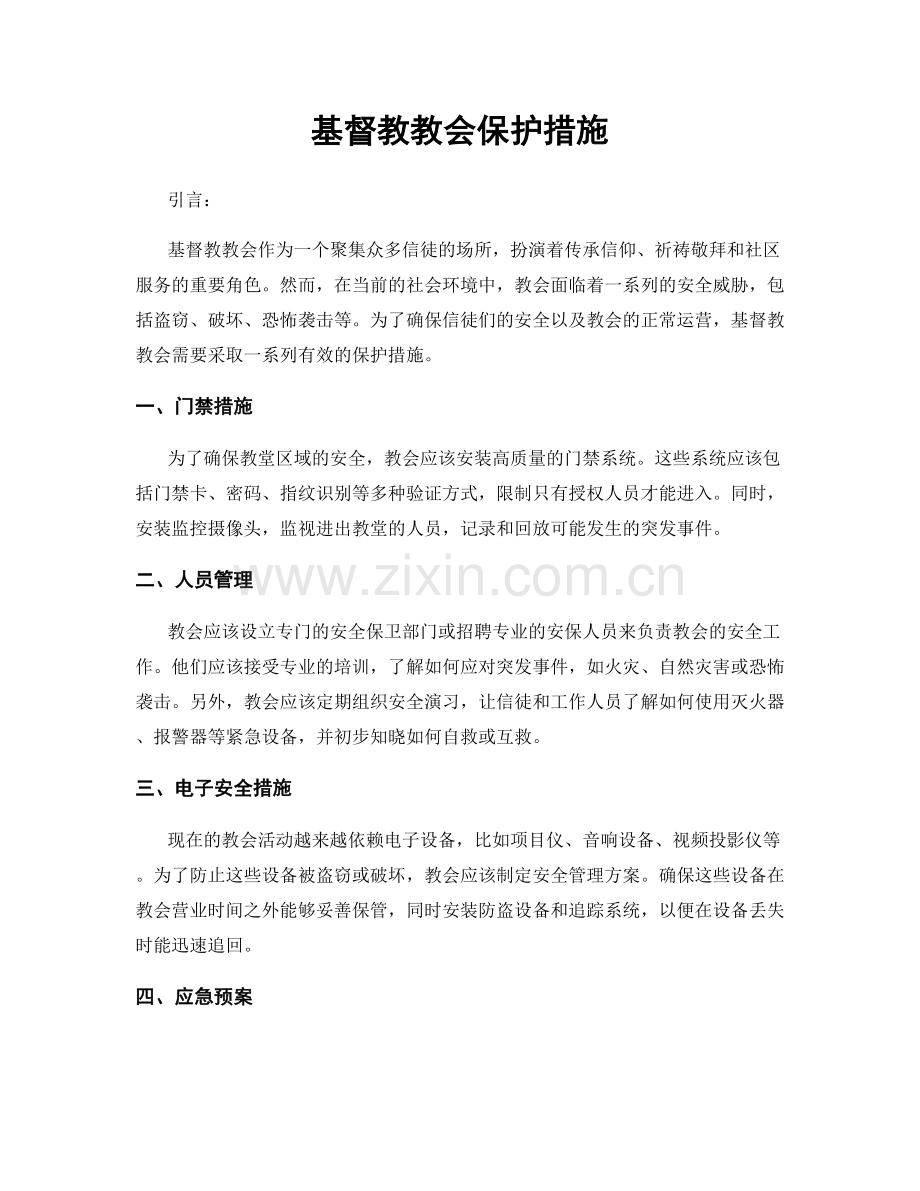 基督教教会保护措施

引言：

基督教教会作为一个聚集众多信徒的场所，扮演着传承信仰、祈祷敬拜和社区服务的重要角色。然而，在当前的社会环境中，教会面临着一系列的安全威胁，包括盗窃、破坏、恐怖袭击等。为了确保信徒们的安全以及教会的正常运营，基督教教会需要采取一系列有效的保护措施。

一、门禁措施

为了确保教堂区域的安全，教会应该安装高质量的门禁系统。这些系统应该包括门禁卡、密码、指纹识别等多种验证方式，限制只有授权人员才能进入。同时，安装监控摄像头，监视进出教堂的人员，记录和回放可能发生的突发事件。

二、人员管理

教会应该设立专门的安全保卫部门或招聘专业的安保人员来负责教会的安全工作。他们应该接受专业的培训，了解如何应对突发事件，如火灾、自然灾害或恐怖袭击。另外，教会应该定期组织安全演习，让信徒和工作人员了解如何使用灭火器、报警器等紧急设备，并初步知晓如何自救或互救。

三、电子安全措施

现在的教会活动越来越依赖电子设备，比如项目仪、音响设备、视频投影仪等。为了防止这些设备被盗窃或破坏，教会应该制定安全管理方案。确保这些设备在教会营业时间之外能够妥善保管，同时安装防盗设备和追踪系统，以便在设备丢失时能迅速追回。

四、应急预案

www.zixin.com.cn